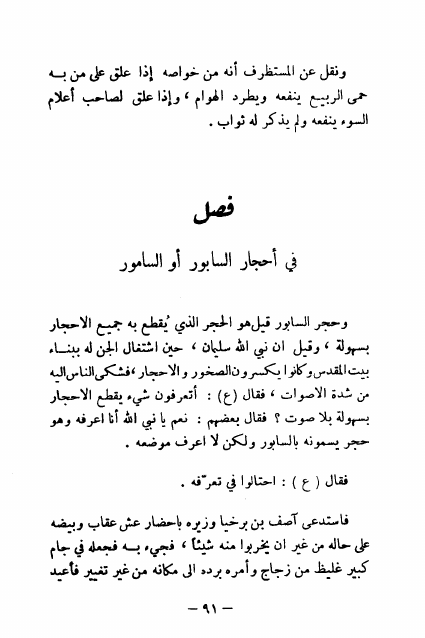 ونقل عن المستظرف أنه من خواصه إذا علق على من بـه حمى الربيع ينفعه ويطرد الهوام ، وإذا علق لصاحب أعلام السوء ينفعه ولم يذكر له ثواب .

فصل

في أحجار السابور أو السامور

وحجر السابور قيل هو الحجر الذي يُقطع به جميع الاحجار بسهولة ، وقيل ان نبي الله سليمان ، حين اشتغال الجن له ببنـاء بيت المقدس وكانوا يكسرون الصخور والاحجار ، فشكى الناس اليه من شدة الاصوات ، فقال (ع) : أتعرفون شيء يقطع الاحجار بسهولة بلا صوت ؟ فقال بعضهم : نعم يا نبي الله أنا اعرفه وهو حجر يسمونه بالسابور ولكن لا اعرف موضعه .

فقال ( ع ) : احتالوا في تعرّفه .

فاستدعى آصف بن برخيا وزيره باحضار عش عقاب وبيضه على حاله من غير ان يخربوا منه شيئاً ، فجيء بـه فجعله في جام كبير غليظ من زجاج وأمره برده الى مكانه من غير تغيير فأعيد

— ٩١ —